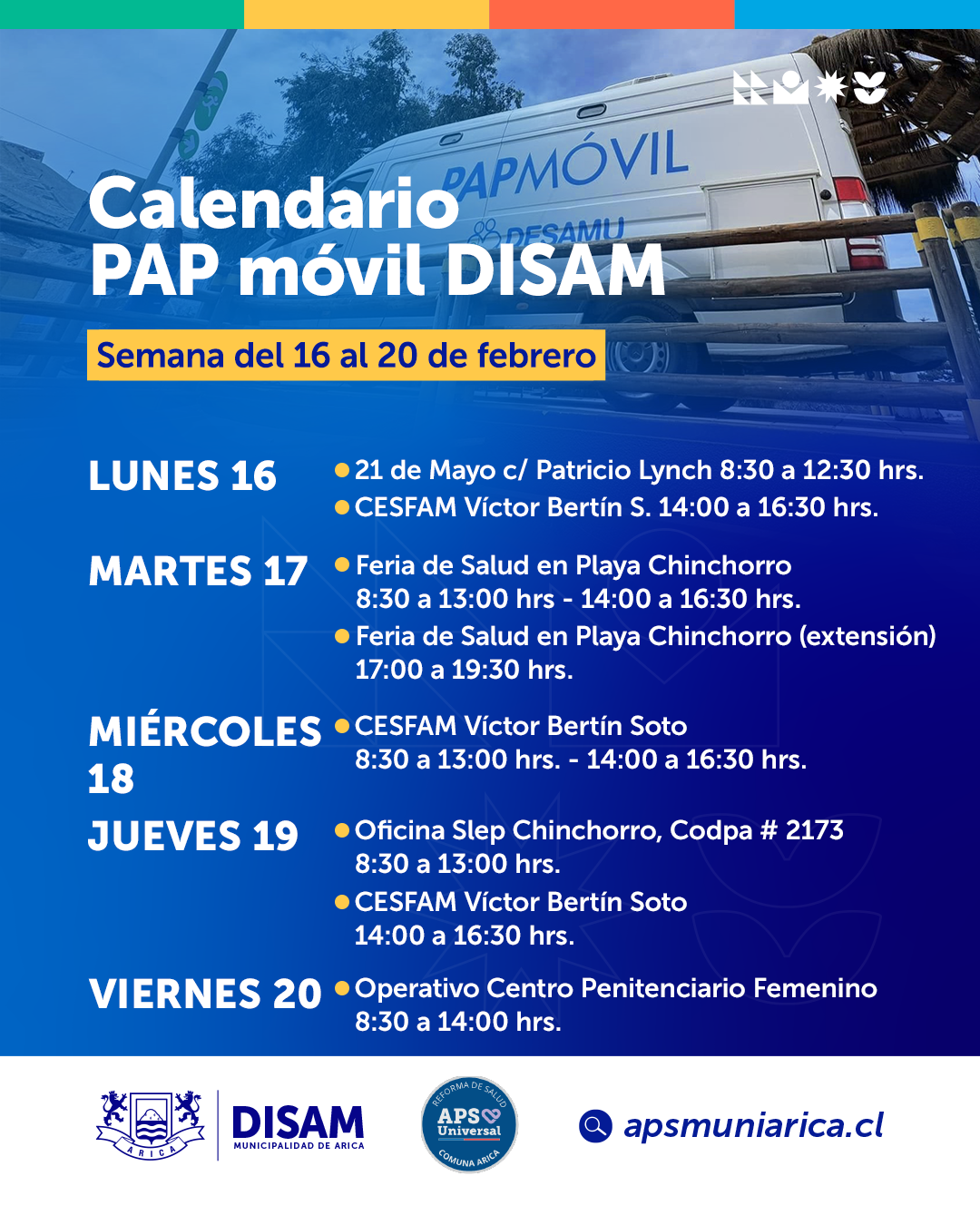 PAPMÓVIL
DESAMU

Calendario PAP móvil DISAM

Semana del 16 al 20 de febrero

LUNES 16
21 de Mayo c/ Patricio Lynch 8:30 a 12:30 hrs.
CESFAM Víctor Bertín S. 14:00 a 16:30 hrs.

MARTES 17
Feria de Salud en Playa Chinchorro 8:30 a 13:00 hrs - 14:00 a 16:30 hrs.
Feria de Salud en Playa Chinchorro (extensión) 17:00 a 19:30 hrs.

MIÉRCOLES 18
CESFAM Víctor Bertín Soto 8:30 a 13:00 hrs. - 14:00 a 16:30 hrs.

JUEVES 19
Oficina Slep Chinchorro, Codpa # 2173 8:30 a 13:00 hrs.
CESFAM Víctor Bertín Soto 14:00 a 16:30 hrs.

VIERNES 20
Operativo Centro Penitenciario Femenino 8:30 a 14:00 hrs.

ARICA
DISAM
MUNICIPALIDAD DE ARICA

REFORMA DE SALUD
APS Universal
COMUNA ARICA

apsmuniarica.cl